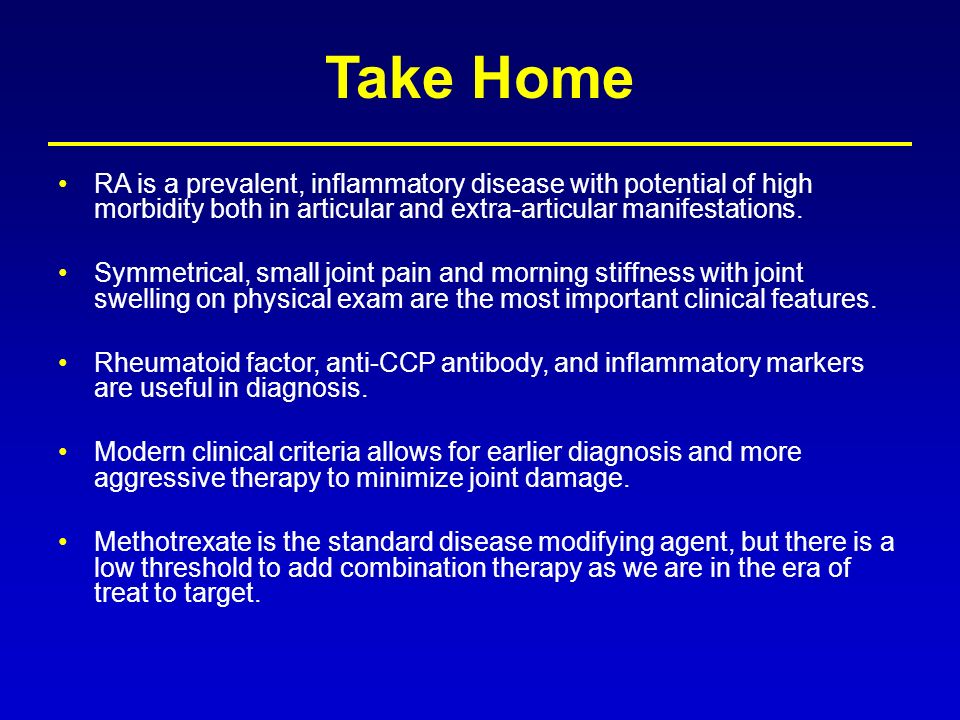 Take Home

• RA is a prevalent, inflammatory disease with potential of high morbidity both in articular and extra-articular manifestations.

• Symmetrical, small joint pain and morning stiffness with joint swelling on physical exam are the most important clinical features.

• Rheumatoid factor, anti-CCP antibody, and inflammatory markers are useful in diagnosis.

• Modern clinical criteria allows for earlier diagnosis and more aggressive therapy to minimize joint damage.

• Methotrexate is the standard disease modifying agent, but there is a low threshold to add combination therapy as we are in the era of treat to target.